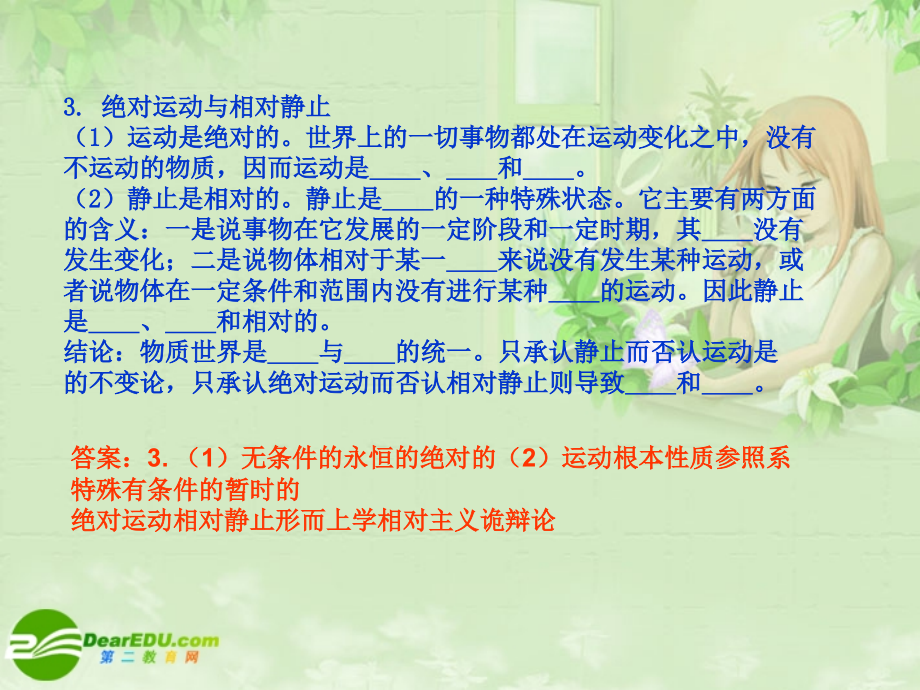 3. 绝对运动与相对静止
（1）运动是绝对的。世界上的一切事物都处在运动变化之中，没有不运动的物质，因而运动是____、____和____。
（2）静止是相对的。静止是____的一种特殊状态。它主要有两方面的含义：一是说事物在它发展的一定阶段和一定时期，其____没有发生变化；二是说物体相对于某一____来说没有发生某种运动，或者说物体在一定条件和范围内没有进行某种____的运动。因此静止是____、____和相对的。
结论：物质世界是____与____的统一。只承认静止而否认运动是的不变论，只承认绝对运动而否认相对静止则导致____和____。

答案：3.（1）无条件的永恒的绝对的（2）运动根本性质参照系特殊有条件的暂时的
绝对运动相对静止形而上学相对主义诡辩论

DearEDU.com
第二教育网